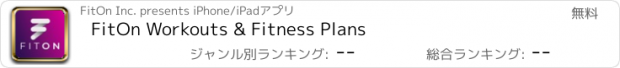 FITON

FitOn Inc. presents iPhone/iPadアプリ

無料

FitOn Workouts & Fitness Plans

ジャンル別ランキング: --

総合ランキング: --